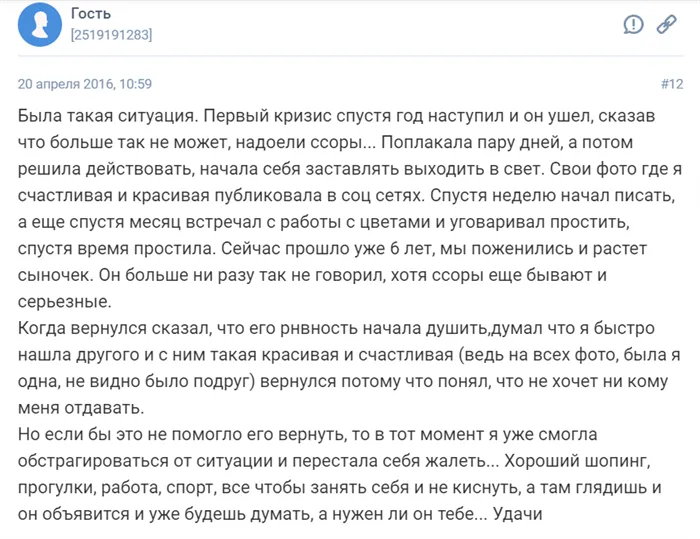 Гость
[2519191283]

20 апреля 2016, 10:59

#12

Была такая ситуация. Первый кризис спустя год наступил и он ушел, сказав что больше так не может, надоели ссоры... Поплакала пару дней, а потом решила действовать, начала себя заставлять выходить в свет. Свои фото где я счастливая и красивая публиковала в соц сетях. Спустя неделю начал писать, а еще спустя месяц встречал с работы с цветами и уговаривал простить, спустя время простила. Сейчас прошло уже 6 лет, мы поженились и растет сыночек. Он больше ни разу так не говорил, хотя ссоры еще бывают и серьезные.
Когда вернулся сказал, что его рнвность начала душить,думал что я быстро нашла другого и с ним такая красивая и счастливая (ведь на всех фото, была я одна, не видно было подруг) вернулся потому что понял, что не хочет ни кому меня отдавать.
Но если бы это не помогло его вернуть, то в тот момент я уже смогла обстрагироваться от ситуации и перестала себя жалеть... Хороший шопинг, прогулки, работа, спорт, все чтобы занять себя и не киснуть, а там глядишь и он объявится и уже будешь думать, а нужен ли он тебе... Удачи